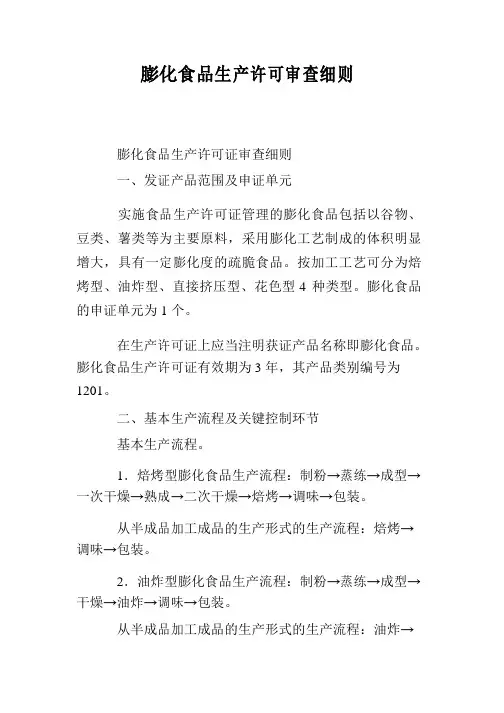 膨化食品生产许可审查细则

膨化食品生产许可证审查细则

一、发证产品范围及申证单元

实施食品生产许可证管理的膨化食品包括以谷物、豆类、薯类等为主要原料，采用膨化工艺制成的体积明显增大，具有一定膨化度的疏脆食品。按加工工艺可分为焙烤型、油炸型、直接挤压型、花色型 4 种类型。膨化食品的申证单元为 1 个。

在生产许可证上应当注明获证产品名称即膨化食品。膨化食品生产许可证有效期为 3 年，其产品类别编号为 1201。

二、基本生产流程及关键控制环节

基本生产流程。

1．焙烤型膨化食品生产流程：制粉→蒸练→成型→一次干燥→熟成→二次干燥→焙烤→调味→包装。

从半成品加工成品的生产形式的生产流程：焙烤→调味→包装。

2．油炸型膨化食品生产流程：制粉→蒸练→成型→干燥→油炸→调味→包装。

从半成品加工成品的生产形式的生产流程：油炸→